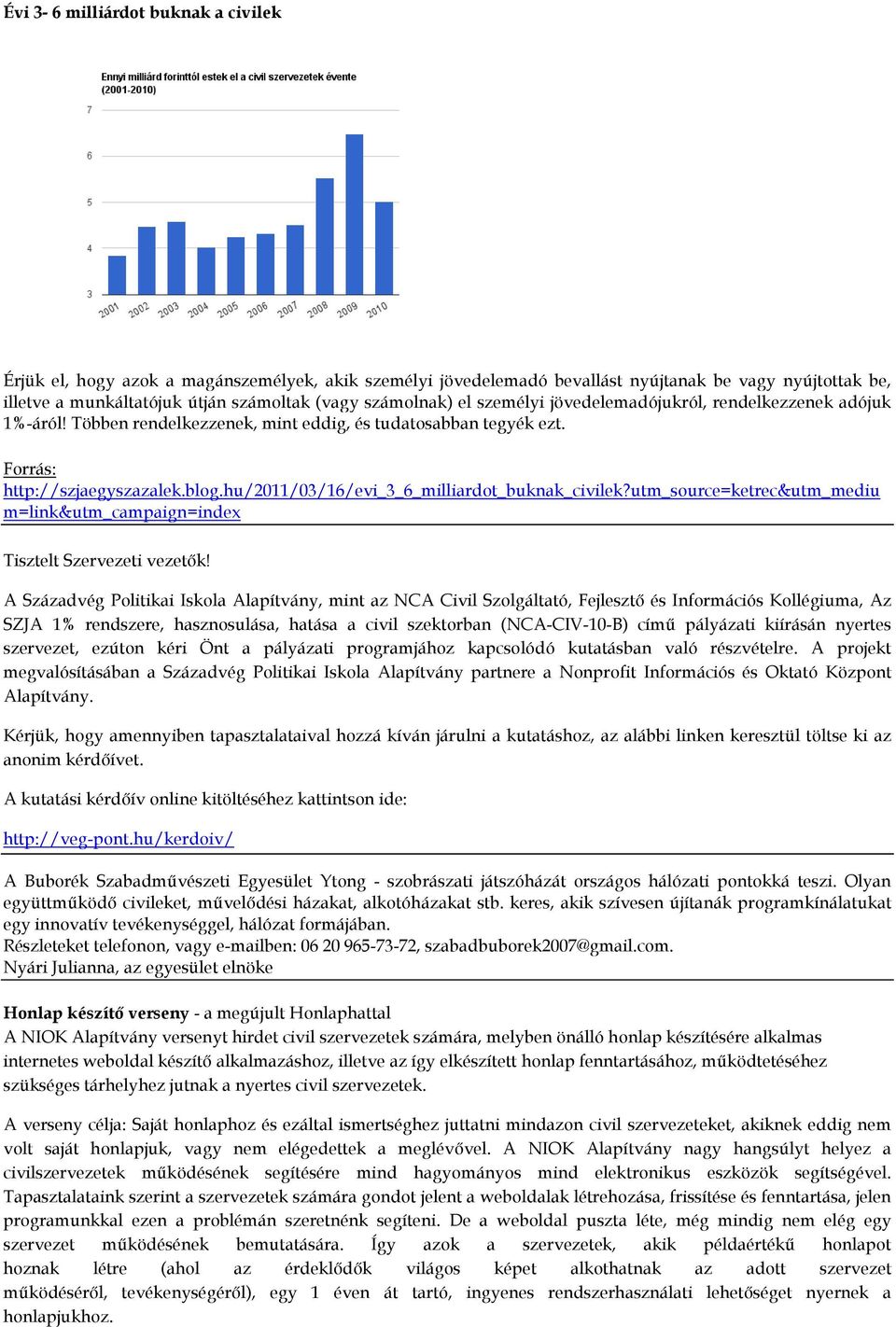 Évi 3- 6 milliárdot buknak a civilek

Ennyi milliárd forinttól estek el a civil szervezetek évente (2001-2010)

7
6
5
4
3

2001 2002 2003 2004 2005 2006 2007 2008 2009 2010

Érjük el, hogy azok a magánszemélyek, akik személyi jövedelemadó bevallást nyújtanak be vagy nyújtottak be, illetve a munkáltatójuk útján számoltak (vagy számolnak) el személyi jövedelemadójukról, rendelkezzenek adójuk 1%-áról! Többen rendelkezzenek, mint eddig, és tudatosabban tegyék ezt.

Forrás:
http://szjaegyszazalek.blog.hu/2011/03/16/evi_3_6_milliardot_buknak_civilek?utm_source=ketrec&utm_medium=link&utm_campaign=index

Tisztelt Szervezeti vezetők!

A Századvég Politikai Iskola Alapítvány, mint az NCA Civil Szolgáltató, Fejlesztő és Információs Kollégiuma, Az SZJA 1% rendszere, hasznosulása, hatása a civil szektorban (NCA-CIV-10-B) című pályázati kiírásán nyertes szervezet, ezúton kéri Önt a pályázati programjához kapcsolódó kutatásban való részvételre. A projekt megvalósításában a Századvég Politikai Iskola Alapítvány partnere a Nonprofit Információs és Oktató Központ Alapítvány.

Kérjük, hogy amennyiben tapasztalataival hozzá kíván járulni a kutatáshoz, az alábbi linken keresztül töltse ki az anonim kérdőívet.

A kutatási kérdőív online kitöltéséhez kattintson ide:

http://veg-pont.hu/kerdoiv/

A Buborék Szabadművészeti Egyesület Ytong - szobrászati játszóházát országos hálózati pontokká teszi. Olyan együttműködő civileket, művelődési házakat, alkotóházakat stb. keres, akik szívesen újítanák programkínálatukat egy innovatív tevékenységgel, hálózat formájában.
Részleteket telefonon, vagy e-mailben: 06 20 965-73-72, szabadbuborek2007@gmail.com.
Nyári Julianna, az egyesület elnöke

Honlap készítő verseny - a megújult Honlaphattal
A NIOK Alapítvány versenyt hirdet civil szervezetek számára, melyben önálló honlap készítésére alkalmas internetes weboldal készítő alkalmazáshoz, illetve az így elkészített honlap fenntartásához, működtetéséhez szükséges tárhelyhez jutnak a nyertes civil szervezetek.

A verseny célja: Saját honlaphoz és ezáltal ismertséghez juttatni mindazon civil szervezeteket, akiknek eddig nem volt saját honlapjuk, vagy nem elégedettek a meglévővel. A NIOK Alapítvány nagy hangsúlyt helyez a civilszervezetek működésének segítésére mind hagyományos mind elektronikus eszközök segítségével. Tapasztalataink szerint a szervezetek számára gondot jelent a weboldalak létrehozása, frissítése és fenntartása, jelen programunkkal ezen a problémán szeretnénk segíteni. De a weboldal puszta léte, még mindig nem elég egy szervezet működésének bemutatására. Így azok a szervezetek, akik példaértékű honlapot hoznak létre (ahol az érdeklődők világos képet alkothatnak az adott szervezet működéséről, tevékenységéről), egy 1 éven át tartó, ingyenes rendszerhasználati lehetőséget nyernek a honlapjukhoz.